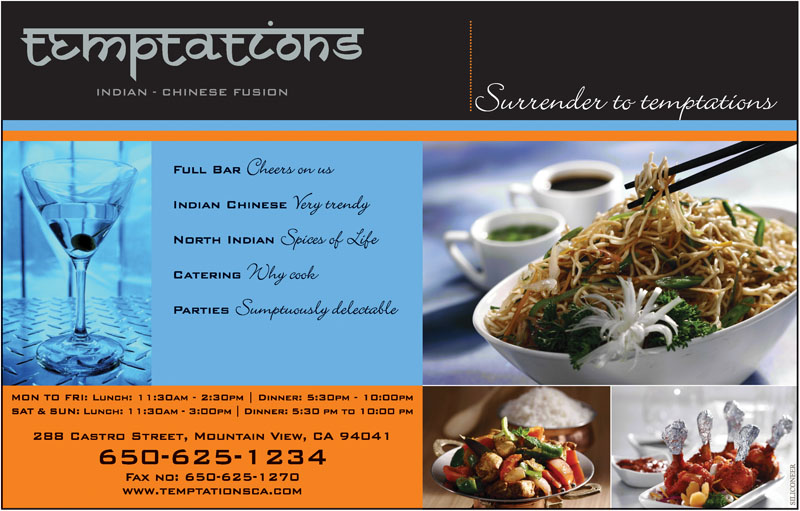 temptations

INDIAN - CHINESE FUSION

Surrender to temptations

FULL BAR Cheers on us

INDIAN CHINESE Very trendy

NORTH INDIAN Spices of Life

CATERING Why cook

PARTIES Sumptuously delectable

MON TO FRI: LUNCH: 11:30AM - 2:30PM | DINNER: 5:30PM - 10:00PM
SAT & SUN: LUNCH: 11:30AM - 3:00PM | DINNER: 5:30 PM TO 10:00 PM

288 CASTRO STREET, MOUNTAIN VIEW, CA 94041
650-625-1234
FAX NO: 650-625-1270
WWW.TEMPTATIONSCA.COM

SILICONEER